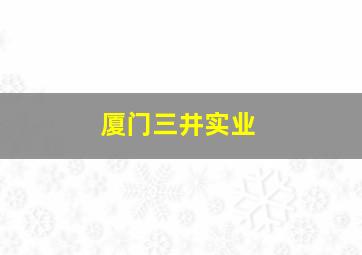 厦门三井实业